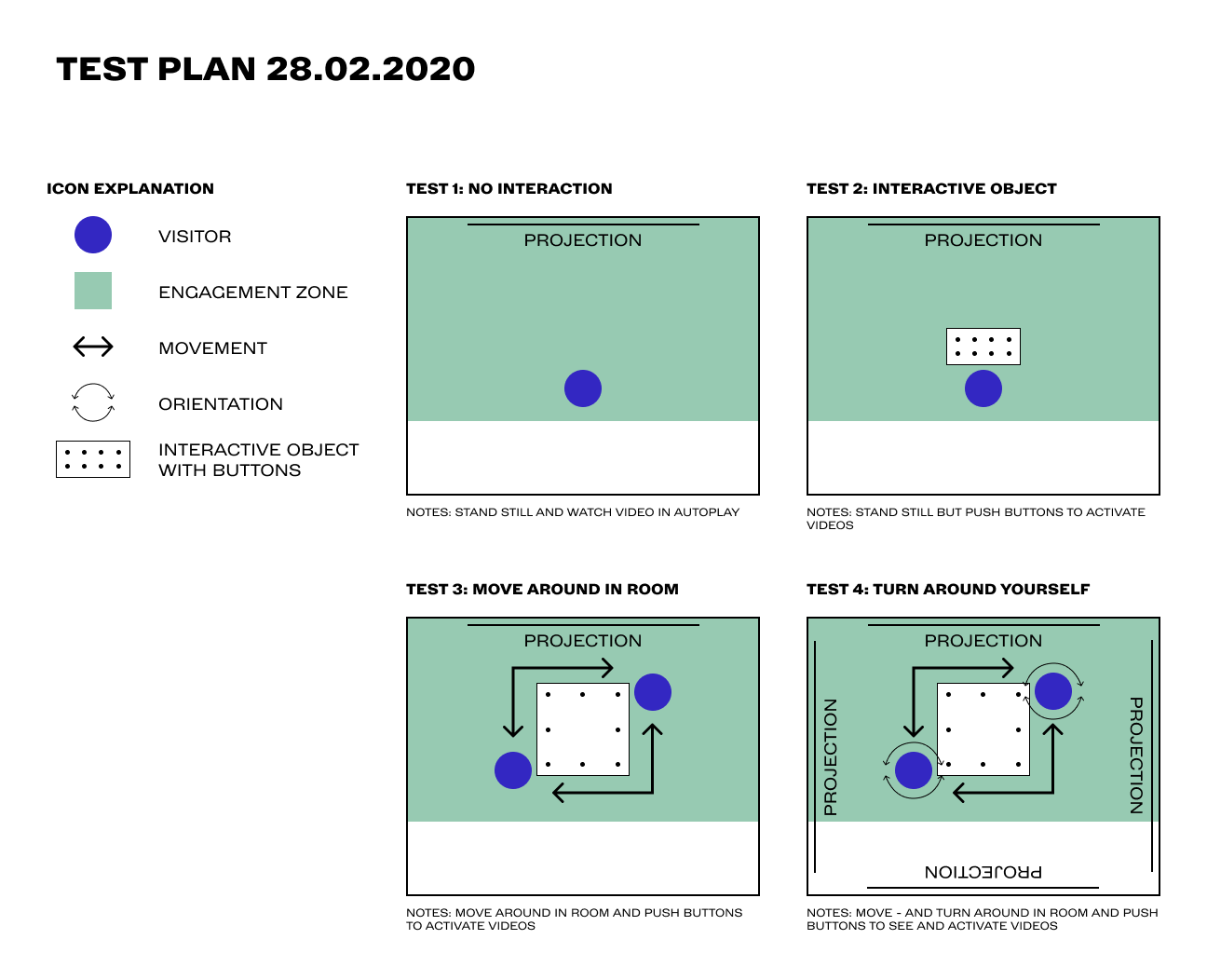 TEST PLAN 28.02.2020

ICON EXPLANATION

VISITOR

ENGAGEMENT ZONE

MOVEMENT

ORIENTATION

INTERACTIVE OBJECT WITH BUTTONS

TEST 1: NO INTERACTION

PROJECTION

NOTES: STAND STILL AND WATCH VIDEO IN AUTOPLAY

TEST 2: INTERACTIVE OBJECT

PROJECTION

NOTES: STAND STILL BUT PUSH BUTTONS TO ACTIVATE VIDEOS

TEST 3: MOVE AROUND IN ROOM

PROJECTION

NOTES: MOVE AROUND IN ROOM AND PUSH BUTTONS TO ACTIVATE VIDEOS

TEST 4: TURN AROUND YOURSELF

PROJECTION

PROJECTION

PROJECTION

PROJECTION

NOTES: MOVE - AND TURN AROUND IN ROOM AND PUSH BUTTONS TO SEE AND ACTIVATE VIDEOS